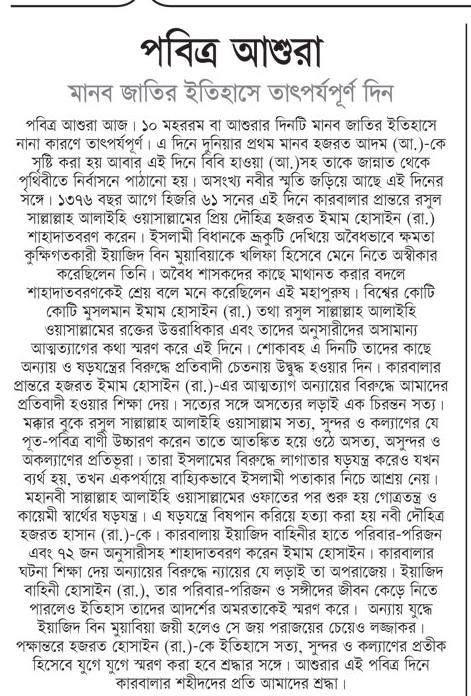 পবিত্র আশুরা

মানব জাতির ইতিহাসে তাৎপর্যপূর্ণ দিন

পবিত্র আশুরা আজ। ১০ মহররম বা আশুরার দিনটি মানব জাতির ইতিহাসে নানা কারণে তাৎপর্যপূর্ণ। এ দিনে দুনিয়ার প্রথম মানব হজরত আদম (আ.)-কে সৃষ্টি করা হয় আবার এই দিনে বিবি হাওয়া (আ.)সহ তাকে জান্নাত থেকে পৃথিবীতে নির্বাসনে পাঠানো হয়। অসংখ্য নবীর স্মৃতি জড়িয়ে আছে এই দিনের সঙ্গে। ১৩৭৬ বছর আগে হিজরি ৬১ সনের এই দিনে কারবালার প্রান্তরে রসুল সাল্লাল্লাহ আলাইহি ওয়াসাল্লামের প্রিয় দৌহিত্র হজরত ইমাম হোসাইন (রা.) শাহাদাতবরণ করেন। ইসলামী বিধানকে ভ্রূকুটি দেখিয়ে অবৈধভাবে ক্ষমতা কুক্ষিগতকারী ইয়াজিদ বিন মুয়াবিয়াকে খলিফা হিসেবে মেনে নিতে অস্বীকার করেছিলেন তিনি। অবৈধ শাসকদের কাছে মাথানত করার বদলে শাহাদাতবরণকেই শ্রেয় বলে মনে করেছিলেন এই মহাপুরুষ। বিশ্বের কোটি কোটি মুসলমান ইমাম হোসাইন (রা.) তথা রসুল সাল্লাল্লাহ আলাইহি ওয়াসাল্লামের রক্তের উত্তরাধিকার এবং তাদের অনুসারীদের অসামান্য আত্মত্যাগের কথা স্মরণ করে এই দিনে। শোকাবহ এ দিনটি তাদের কাছে অন্যায় ও ষড়যন্ত্রের বিরুদ্ধে প্রতিবাদী চেতনায় উদ্বুদ্ধ হওয়ার দিন। কারবালার প্রান্তরে হজরত ইমাম হোসাইন (রা.)-এর আত্মত্যাগ অন্যায়ের বিরুদ্ধে আমাদের প্রতিবাদী হওয়ার শিক্ষা দেয়। সত্যের সঙ্গে অসত্যের লড়াই এক চিরন্তন সত্য। মক্কার বুকে রসুল সাল্লাল্লাহ আলাইহি ওয়াসাল্লাম সত্য, সুন্দর ও কল্যাণের যে পূত-পবিত্র বাণী উচ্চারণ করেন তাতে আতঙ্কিত হয়ে ওঠে অসত্য, অসুন্দর ও অকল্যাণের প্রতিভূরা। তারা ইসলামের বিরুদ্ধে লাগাতার ষড়যন্ত্র করেও যখন ব্যর্থ হয়, তখন একপর্যায়ে বাহ্যিকভাবে ইসলামী পতাকার নিচে আশ্রয় নেয়। মহানবী সাল্লাল্লাহ আলাইহি ওয়াসাল্লামের ওফাতের পর শুরু হয় গোত্রতন্ত্র ও কায়েমী স্বার্থের ষড়যন্ত্র। এ ষড়যন্ত্রে বিষপান করিয়ে হত্যা করা হয় নবী দৌহিত্র হজরত হাসান (রা.)-কে। কারবালায় ইয়াজিদ বাহিনীর হাতে পরিবার-পরিজন এবং ৭২ জন অনুসারীসহ শাহাদাতবরণ করেন ইমাম হোসাইন। কারবালার ঘটনা শিক্ষা দেয় অন্যায়ের বিরুদ্ধে ন্যায়ের যে লড়াই তা অপরাজেয়। ইয়াজিদ বাহিনী হোসাইন (রা.), তার পরিবার-পরিজন ও সঙ্গীদের জীবন কেড়ে নিতে পারলেও ইতিহাস তাদের আদর্শের অমরতাকেই স্মরণ করে। অন্যায় যুদ্ধে ইয়াজিদ বিন মুয়াবিয়া জয়ী হলেও সে জয় পরাজয়ের চেয়েও লজ্জাকর। পক্ষান্তরে হজরত হোসাইন (রা.)-কে ইতিহাসে সত্য, সুন্দর ও কল্যাণের প্রতীক হিসেবে যুগে যুগে স্মরণ করা হবে শ্রদ্ধার সঙ্গে। আশুরার এই পবিত্র দিনে কারবালার শহীদদের প্রতি আমাদের শ্রদ্ধা।